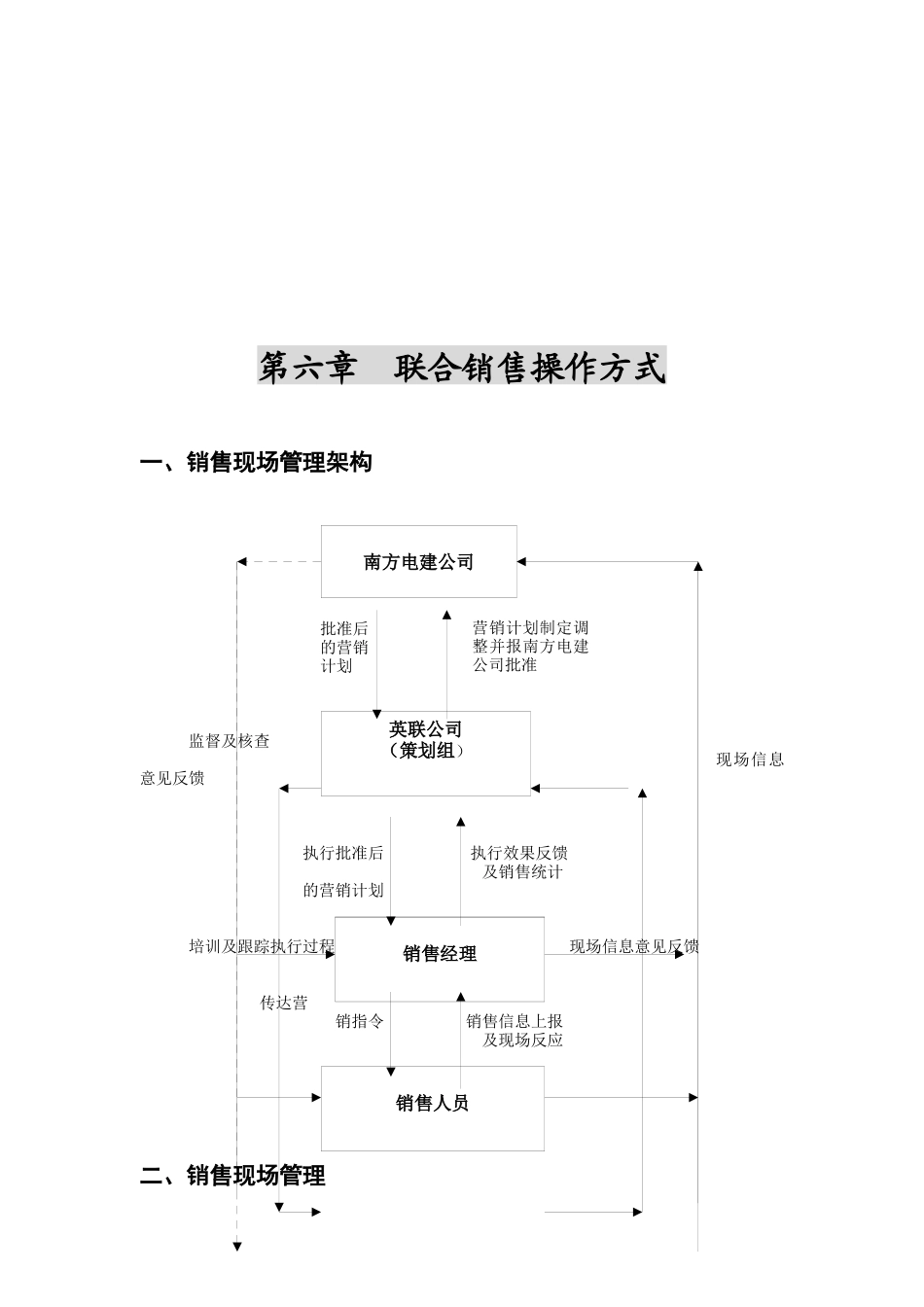 第六章　联合销售操作方式

一、销售现场管理架构

南方电建公司

批准后的营销计划

营销计划制定调整并报南方电建公司批准

英联公司（策划组）

监督及核查

意见反馈

现场信息

执行批准后

的营销计划

执行效果反馈及销售统计

培训及跟踪执行过程

销售经理

现场信息意见反馈

传达营

销指令

销售信息上报及现场反应

销售人员

二、销售现场管理